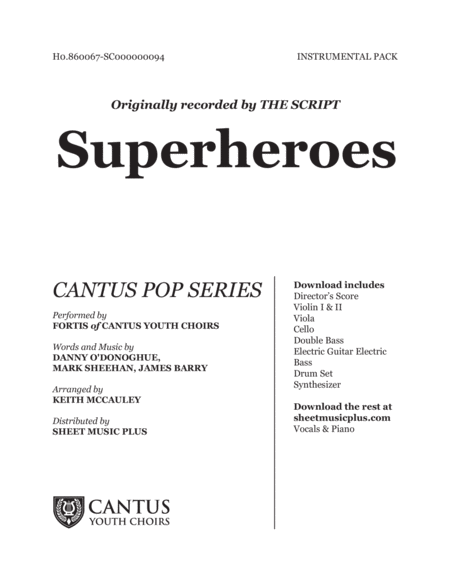 H0.860067-SC000000094

INSTRUMENTAL PACK

Originally recorded by THE SCRIPT

Superheroes

CANTUS POP SERIES

Performed by
FORTIS of CANTUS YOUTH CHOIRS

Words and Music by
DANNY O'DONOGHUE,
MARK SHEEHAN, JAMES BARRY

Arranged by
KEITH MCCAULEY

Distributed by
SHEET MUSIC PLUS

CANTUS
YOUTH CHOIRS

Download includes
Director's Score
Violin I & II
Viola
Cello
Double Bass
Electric Guitar Electric Bass
Drum Set
Synthesizer

Download the rest at
sheetmusicplus.com
Vocals & Piano